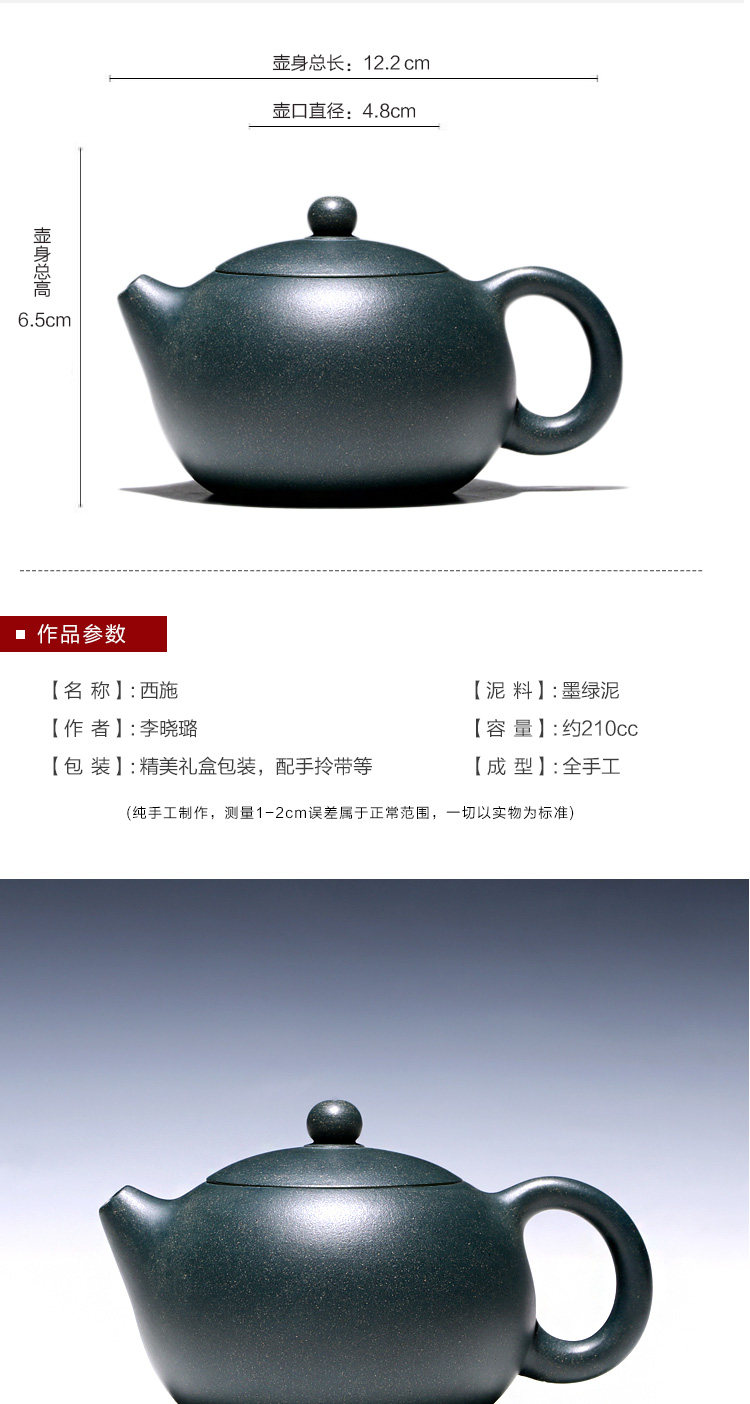 壶身总长：12.2cm

壶口直径：4.8cm

壶身总高
6.5cm

■ 作品参数

【名 称】:西施

【作 者】:李晓璐

【包 装】:精美礼盒包装，配手拎带等

【泥 料】:墨绿泥

【容 量】:约210cc

【成 型】:全手工

(纯手工制作，测量1-2cm误差属于正常范围，一切以实物为标准)